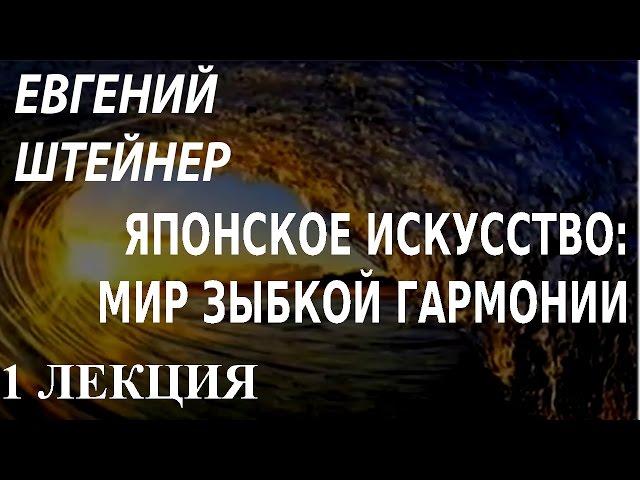 ЕВГЕНИЙ ШТЕЙНЕР

ЯПОНСКОЕ ИСКУССТВО: МИР ЗЫБКОЙ ГАРМОНИИ

1 ЛЕКЦИЯ